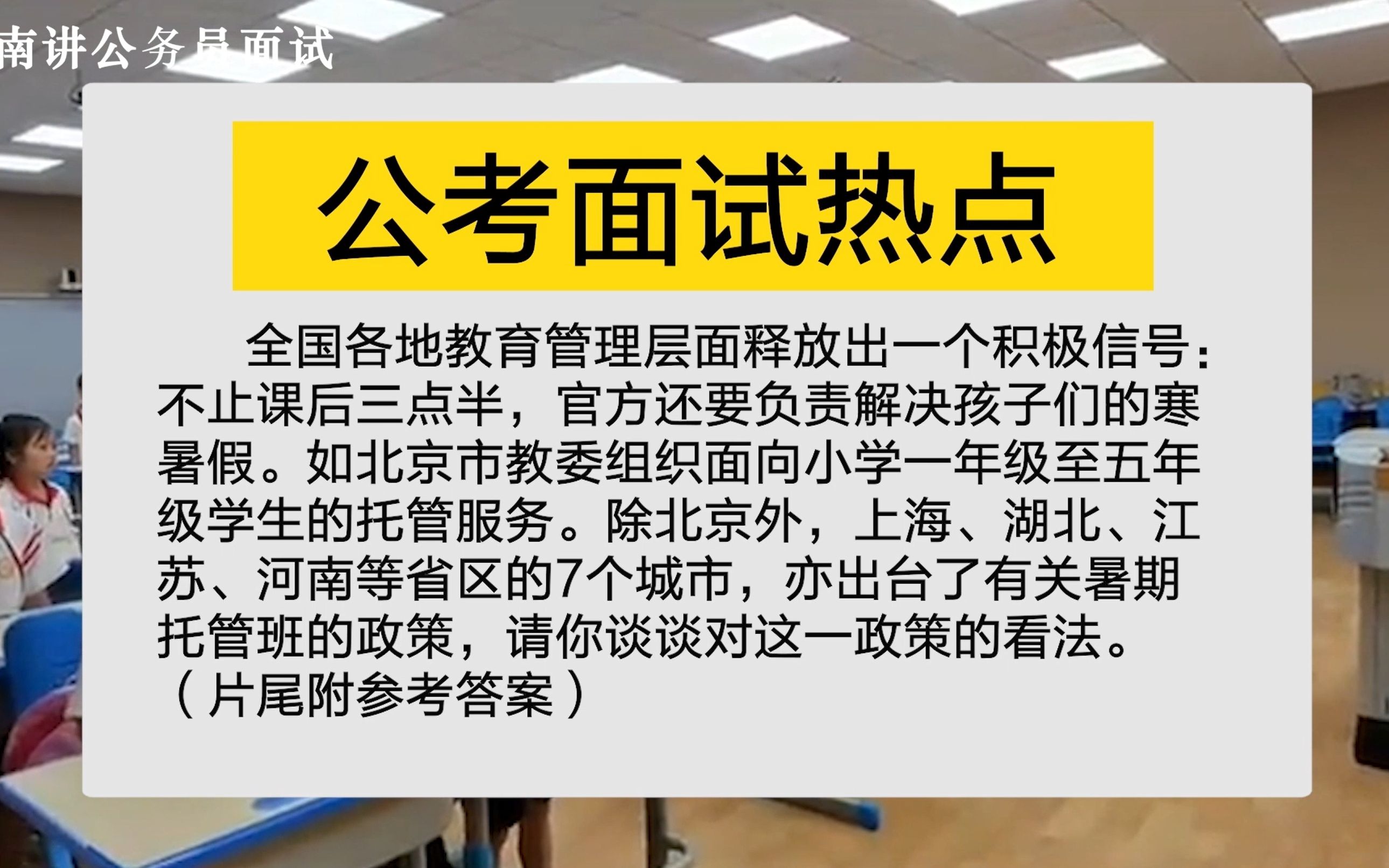 南讲公务员面试

公考面试热点

全国各地教育管理层面释放出一个积极信号：不止课后三点半，官方还要负责解决孩子们的寒暑假。如北京市教委组织面向小学一年级至五年级学生的托管服务。除北京外，上海、湖北、江苏、河南等省区的7个城市，亦出台了有关暑期托管班的政策，请你谈谈对这一政策的看法。（片尾附参考答案）